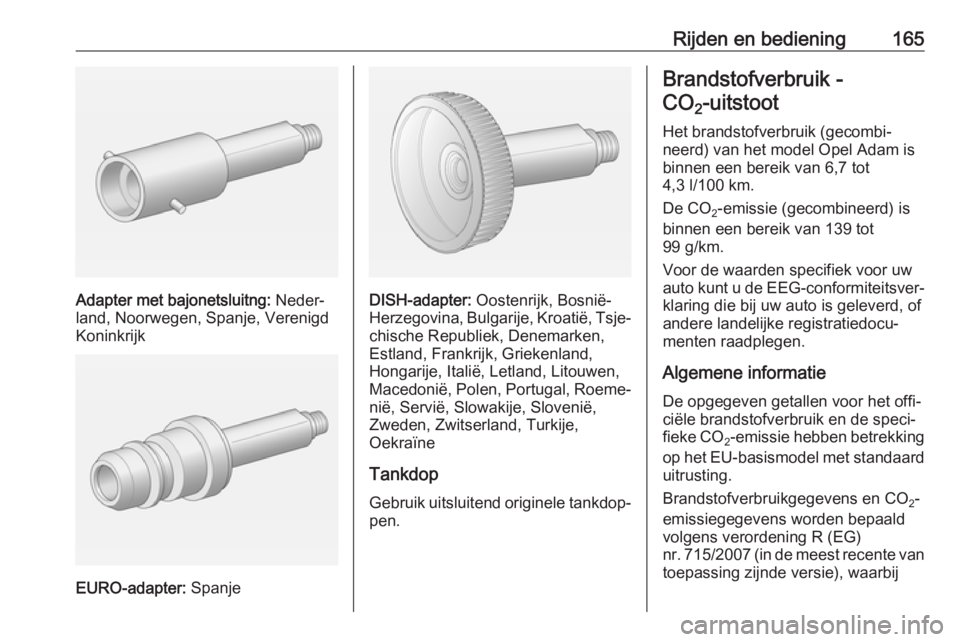 Rijden en bediening 165

Adapter met bajonetsluitng: Nederland, Noorwegen, Spanje, Verenigd Koninkrijk

EURO-adapter: Spanje

DISH-adapter: Oostenrijk, Bosnië-Herzegovina, Bulgarije, Kroatië, Tsjechische Republiek, Denemarken, Estland, Frankrijk, Griekenland, Hongarije, Italië, Letland, Litouwen, Macedonië, Polen, Portugal, Roemenië, Servië, Slowakije, Slovenië, Zweden, Zwitserland, Turkije, Oekraïne

Tankdop

Gebruik uitsluitend originele tankdoppen.

Brandstofverbruik - $CO_2$-uitstoot

Het brandstofverbruik (gecombineerd) van het model Opel Adam is binnen een bereik van 6,7 tot 4,3 l/100 km.

De $CO_2$-emissie (gecombineerd) is binnen een bereik van 139 tot 99 g/km.

Voor de waarden specifiek voor uw auto kunt u de EEG-conformiteitsverklaring die bij uw auto is geleverd, of andere landelijke registratiedocumenten raadplegen.

Algemene informatie

De opgegeven getallen voor het officiële brandstofverbruik en de specifieke $CO_2$-emissie hebben betrekking op het EU-basismodel met standaard uitrusting.

Brandstofverbruikgegevens en $CO_2$-emissiegegevens worden bepaald volgens verordening R (EG) nr. 715/2007 (in de meest recente van toepassing zijnde versie), waarbij

carmanualsonline.info